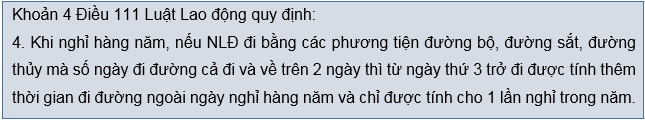 Khoản 4 Điều 111 Luật Lao động quy định:

4. Khi nghỉ hàng năm, nếu NLĐ đi bằng các phương tiện đường bộ, đường sắt, đường thủy mà số ngày đi đường cả đi và về trên 2 ngày thì từ ngày thứ 3 trở đi được tính thêm thời gian đi đường ngoài ngày nghỉ hàng năm và chỉ được tính cho 1 lần nghỉ trong năm.